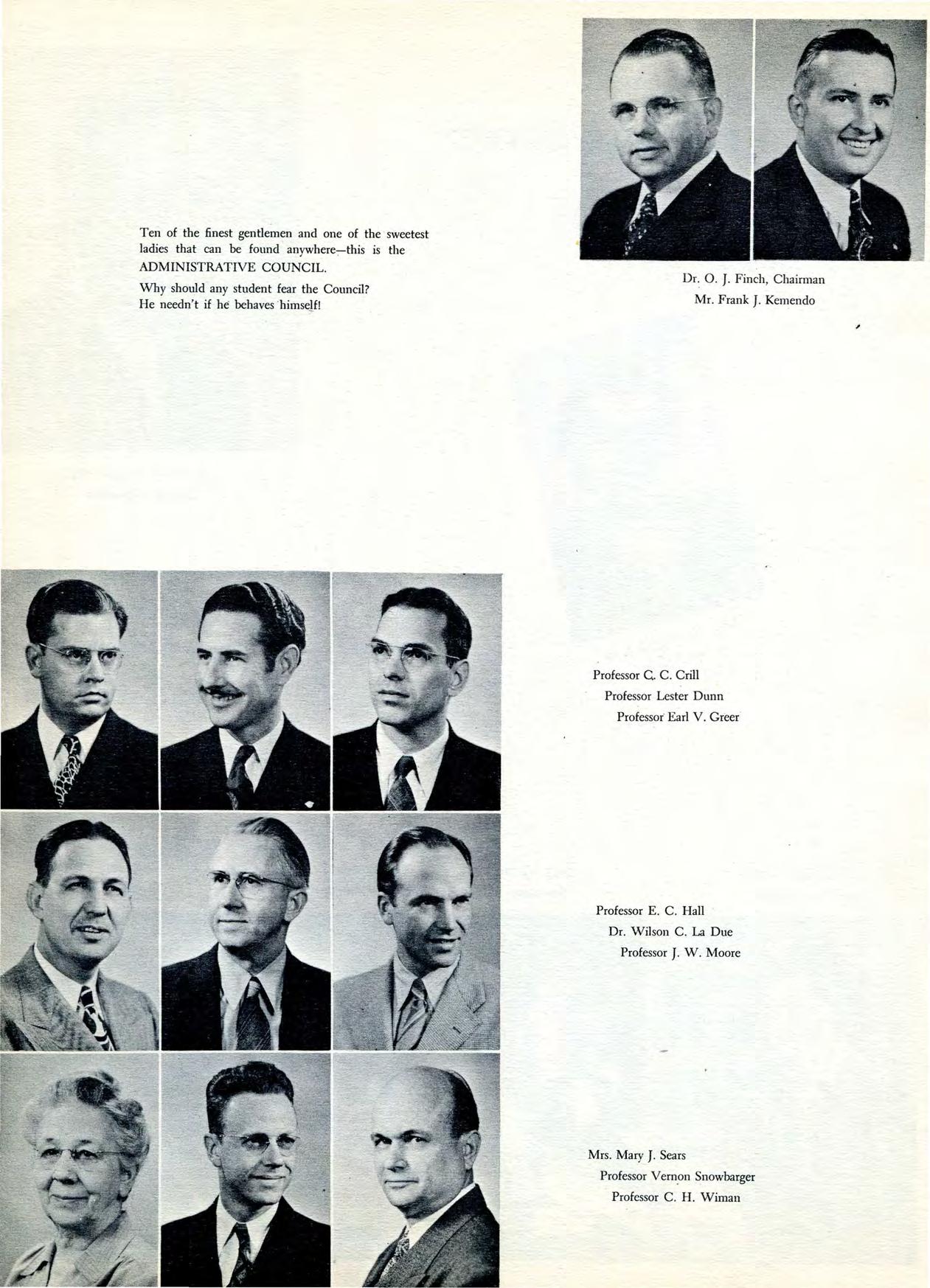 Ten of the finest gentlemen and one of the sweetest ladies that can be found anywhere—this is the ADMINISTRATIVE COUNCIL.

Why should any student fear the Council?
He needn't if he behaves himself!

Dr. O. J. Finch, Chairman
Mr. Frank J. Kemendo

Professor C. C. Crill
Professor Lester Dunn
Professor Earl V. Greer

Professor E. C. Hall
Dr. Wilson C. La Due
Professor J. W. Moore

Mrs. Mary J. Sears
Professor Vernon Snowbarger
Professor C. H. Wiman